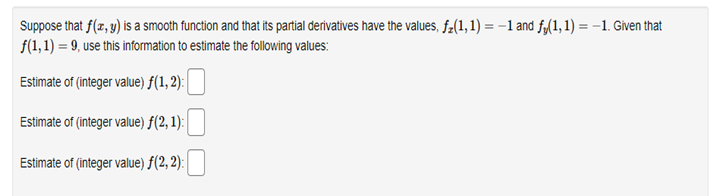 Suppose that $f(x, y)$ is a smooth function and that its partial derivatives have the values, $f_x(1, 1) = -1$ and $f_y(1, 1) = -1$. Given that $f(1, 1) = 9$, use this information to estimate the following values:

Estimate of (integer value) $f(1, 2)$:

Estimate of (integer value) $f(2, 1)$:

Estimate of (integer value) $f(2, 2)$: